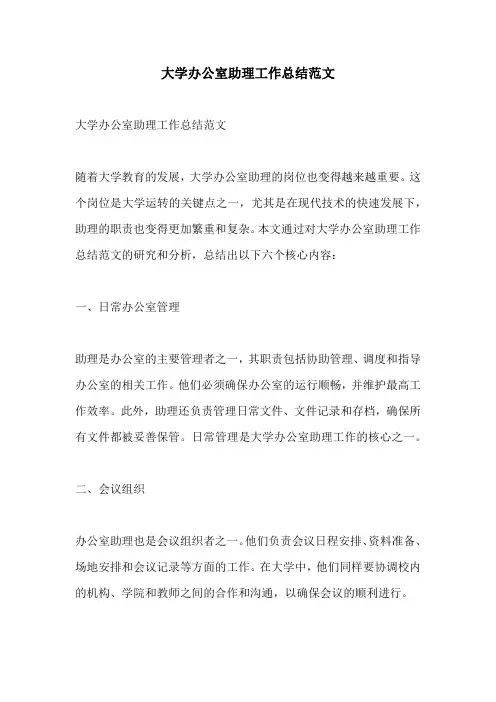 大学办公室助理工作总结范文

大学办公室助理工作总结范文

随着大学教育的发展，大学办公室助理的岗位也变得越来越重要。这个岗位是大学运转的关键点之一，尤其是在现代技术的快速发展下，助理的职责也变得更加繁重和复杂。本文通过对大学办公室助理工作总结范文的研究和分析，总结出以下六个核心内容：

一、日常办公室管理

助理是办公室的主要管理者之一，其职责包括协助管理、调度和指导办公室的相关工作。他们必须确保办公室的运行顺畅，并维护最高工作效率。此外，助理还负责管理日常文件、文件记录和存档，确保所有文件都被妥善保管。日常管理是大学办公室助理工作的核心之一。

二、会议组织

办公室助理也是会议组织者之一。他们负责会议日程安排、资料准备、场地安排和会议记录等方面的工作。在大学中，他们同样要协调校内的机构、学院和教师之间的合作和沟通，以确保会议的顺利进行。